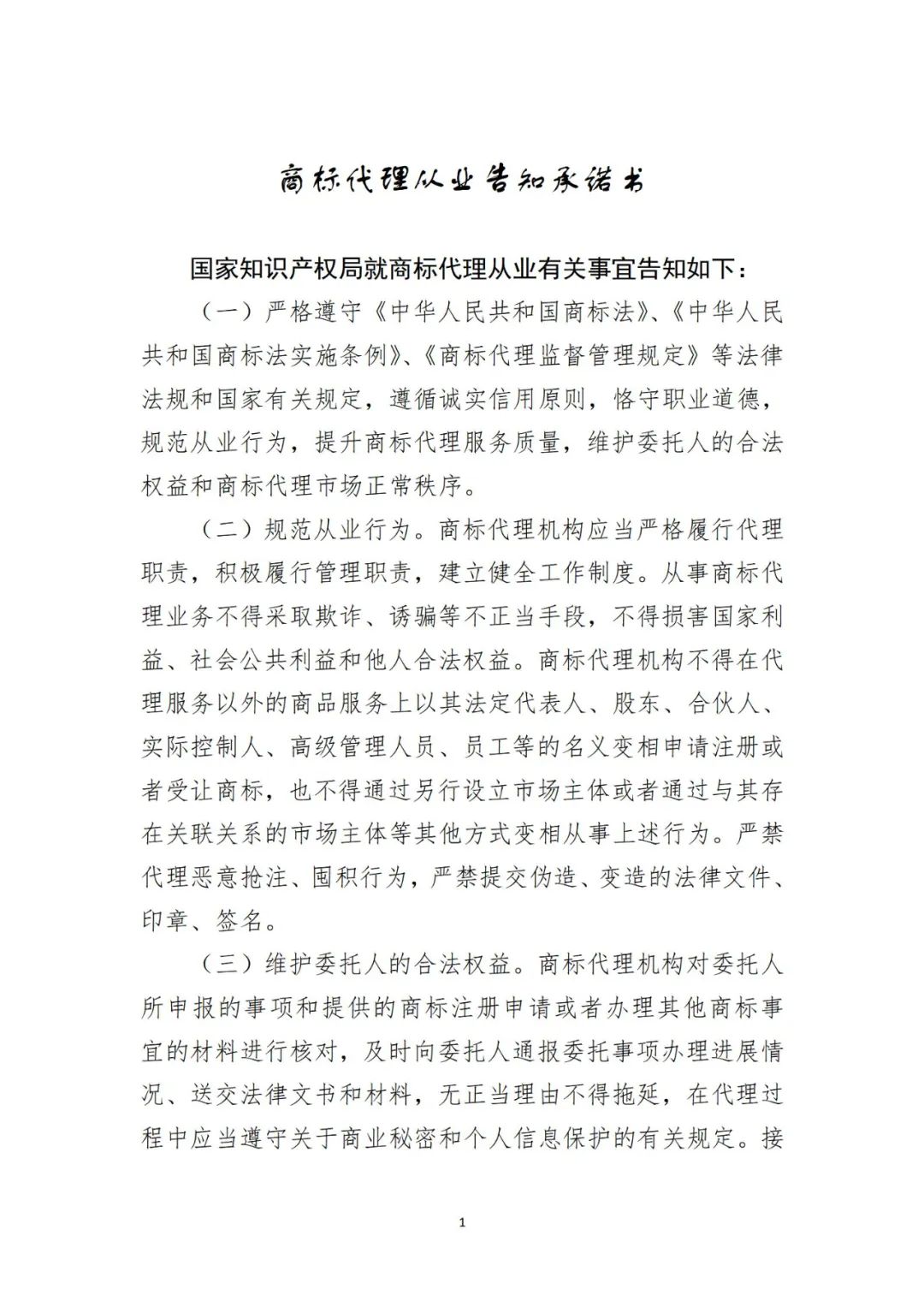 商标代理从业告知承诺书

国家知识产权局就商标代理从业有关事宜告知如下：

（一）严格遵守《中华人民共和国商标法》、《中华人民共和国商标法实施条例》、《商标代理监督管理规定》等法律法规和国家有关规定，遵循诚实信用原则，恪守职业道德，规范从业行为，提升商标代理服务质量，维护委托人的合法权益和商标代理市场正常秩序。

（二）规范从业行为。商标代理机构应当严格履行代理职责，积极履行管理职责，建立健全工作制度。从事商标代理业务不得采取欺诈、诱骗等不正当手段，不得损害国家利益、社会公共利益和他人合法权益。商标代理机构不得在代理服务以外的商品服务上以其法定代表人、股东、合伙人、实际控制人、高级管理人员、员工等的名义变相申请注册或者受让商标，也不得通过另行设立市场主体或者通过与其存在关联关系的市场主体等其他方式变相从事上述行为。严禁代理恶意抢注、囤积行为，严禁提交伪造、变造的法律文件、印章、签名。

（三）维护委托人的合法权益。商标代理机构对委托人所申报的事项和提供的商标注册申请或者办理其他商标事宜的材料进行核对，及时向委托人通报委托事项办理进展情况、送交法律文书和材料，无正当理由不得拖延，在代理过程中应当遵守关于商业秘密和个人信息保护的有关规定。接

1